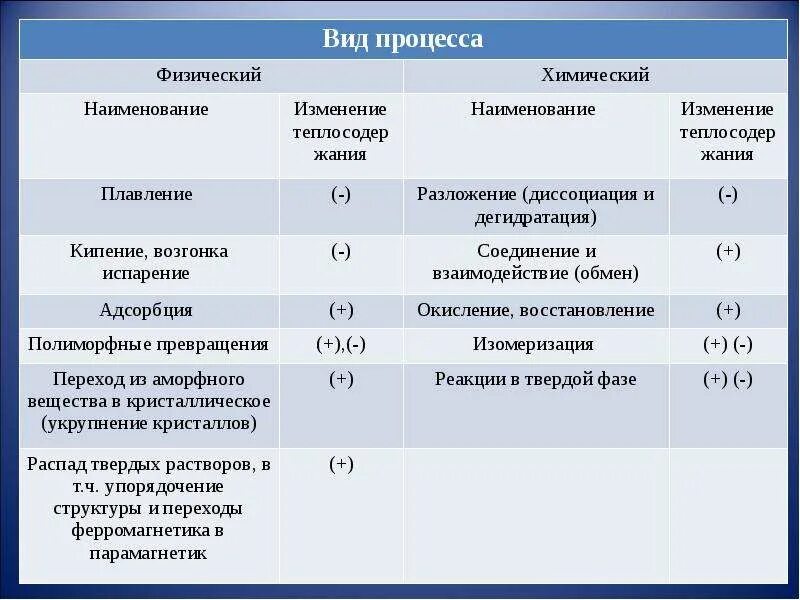 | Вид процесса | | | |
|---|---|---|---|
| Физический | | Химический | |
| Наименование | Изменение теплосодержания | Наименование | Изменение теплосодержания |
| Плавление | (-) | Разложение (диссоциация и дегидратация) | (-) |
| Кипение, возгонка испарение | (-) | Соединение и взаимодействие (обмен) | (+) |
| Адсорбция | (+) | Окисление, восстановление | (+) |
| Полиморфные превращения | (+),(-) | Изомеризация | (+) (-) |
| Переход из аморфного вещества в кристаллическое (укрупнение кристаллов) | (+) | Реакции в твердой фазе | (+) (-) |
| Распад твердых растворов, в т.ч. упорядочение структуры и переходы ферромагнетика в парамагнетик | (+) | | |